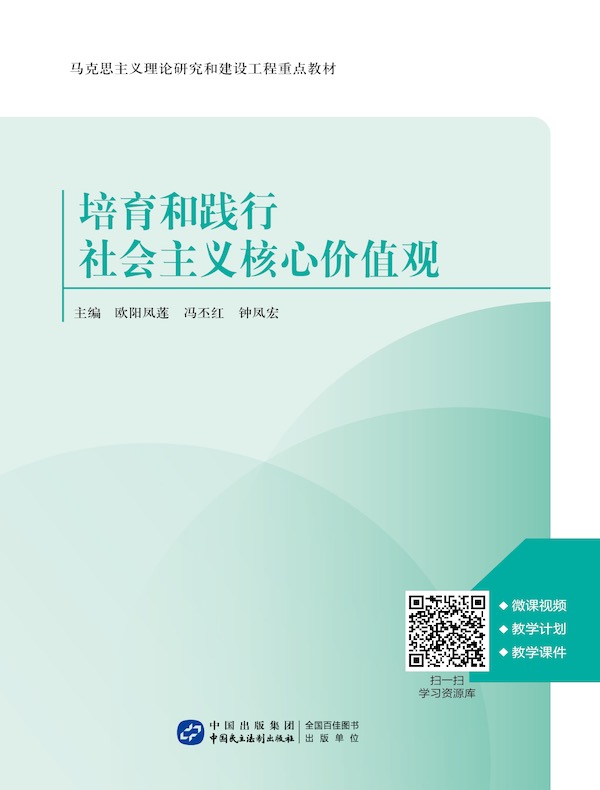 马克思主义理论研究和建设工程重点教材

培育和践行
社会主义核心价值观

主编 欧阳凤莲 冯丕红 钟凤宏

◆ 微课视频
◆ 教学计划
◆ 教学课件

扫一扫
学习资源库

中国出版集团
中国民主法制出版社
全国百佳图书
出版单位